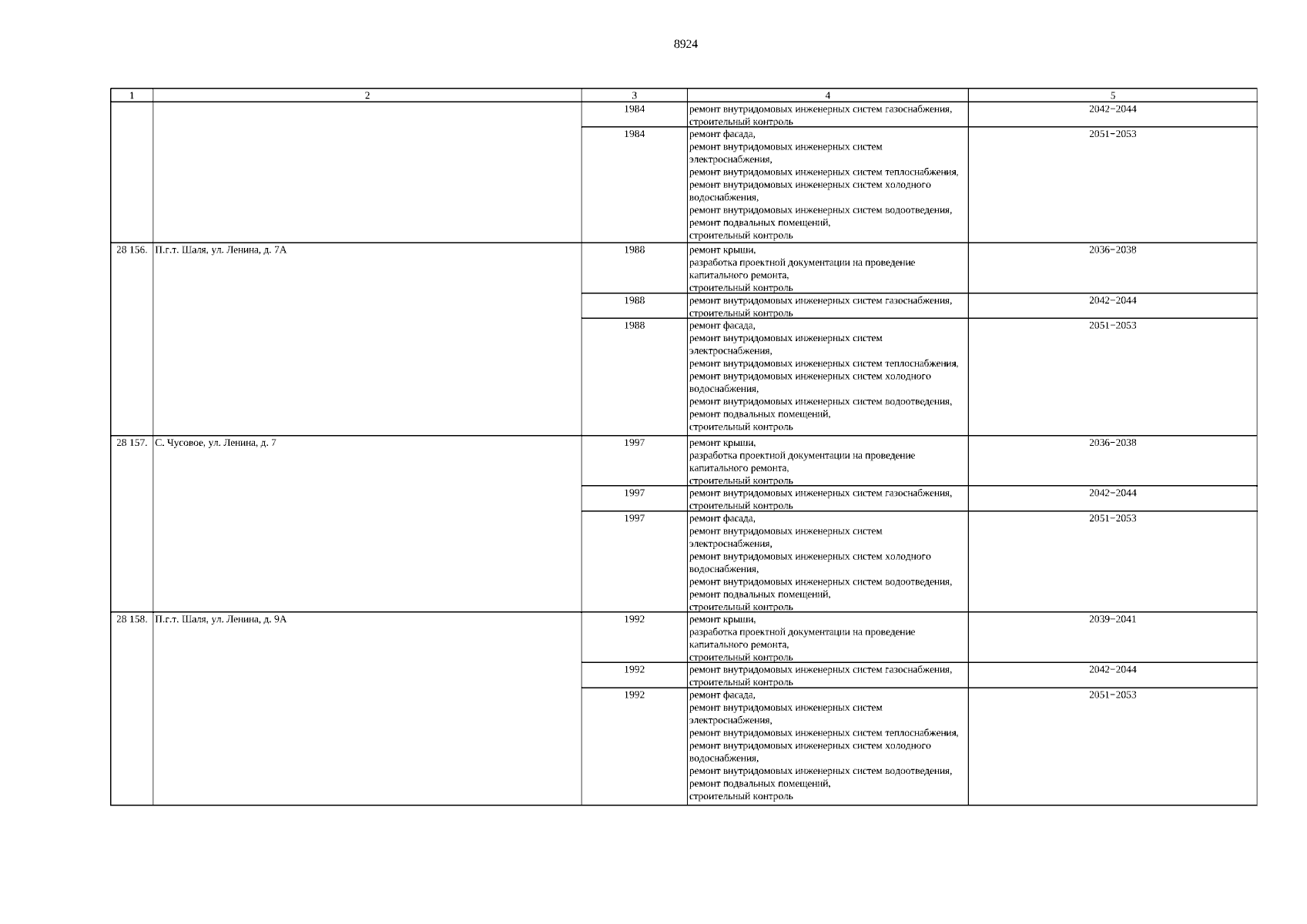 8924

| 1 | 2 | 3 | 4 | 5 |
|---|---|---|---|---|
| | | 1984 | ремонт внутридомовых инженерных систем газоснабжения, строительный контроль | 2042−2044 |
| | | 1984 | ремонт фасада, ремонт внутридомовых инженерных систем электроснабжения, ремонт внутридомовых инженерных систем теплоснабжения, ремонт внутридомовых инженерных систем холодного водоснабжения, ремонт внутридомовых инженерных систем водоотведения, ремонт подвальных помещений, строительный контроль | 2051−2053 |
| 28 156. | П.г.т. Шаля, ул. Ленина, д. 7А | 1988 | ремонт крыши, разработка проектной документации на проведение капитального ремонта, строительный контроль | 2036−2038 |
| | | 1988 | ремонт внутридомовых инженерных систем газоснабжения, строительный контроль | 2042−2044 |
| | | 1988 | ремонт фасада, ремонт внутридомовых инженерных систем электроснабжения, ремонт внутридомовых инженерных систем теплоснабжения, ремонт внутридомовых инженерных систем холодного водоснабжения, ремонт внутридомовых инженерных систем водоотведения, ремонт подвальных помещений, строительный контроль | 2051−2053 |
| 28 157. | С. Чусовое, ул. Ленина, д. 7 | 1997 | ремонт крыши, разработка проектной документации на проведение капитального ремонта, строительный контроль | 2036−2038 |
| | | 1997 | ремонт внутридомовых инженерных систем газоснабжения, строительный контроль | 2042−2044 |
| | | 1997 | ремонт фасада, ремонт внутридомовых инженерных систем электроснабжения, ремонт внутридомовых инженерных систем холодного водоснабжения, ремонт внутридомовых инженерных систем водоотведения, ремонт подвальных помещений, строительный контроль | 2051−2053 |
| 28 158. | П.г.т. Шаля, ул. Ленина, д. 9А | 1992 | ремонт крыши, разработка проектной документации на проведение капитального ремонта, строительный контроль | 2039−2041 |
| | | 1992 | ремонт внутридомовых инженерных систем газоснабжения, строительный контроль | 2042−2044 |
| | | 1992 | ремонт фасада, ремонт внутридомовых инженерных систем электроснабжения, ремонт внутридомовых инженерных систем теплоснабжения, ремонт внутридомовых инженерных систем холодного водоснабжения, ремонт внутридомовых инженерных систем водоотведения, ремонт подвальных помещений, строительный контроль | 2051−2053 |